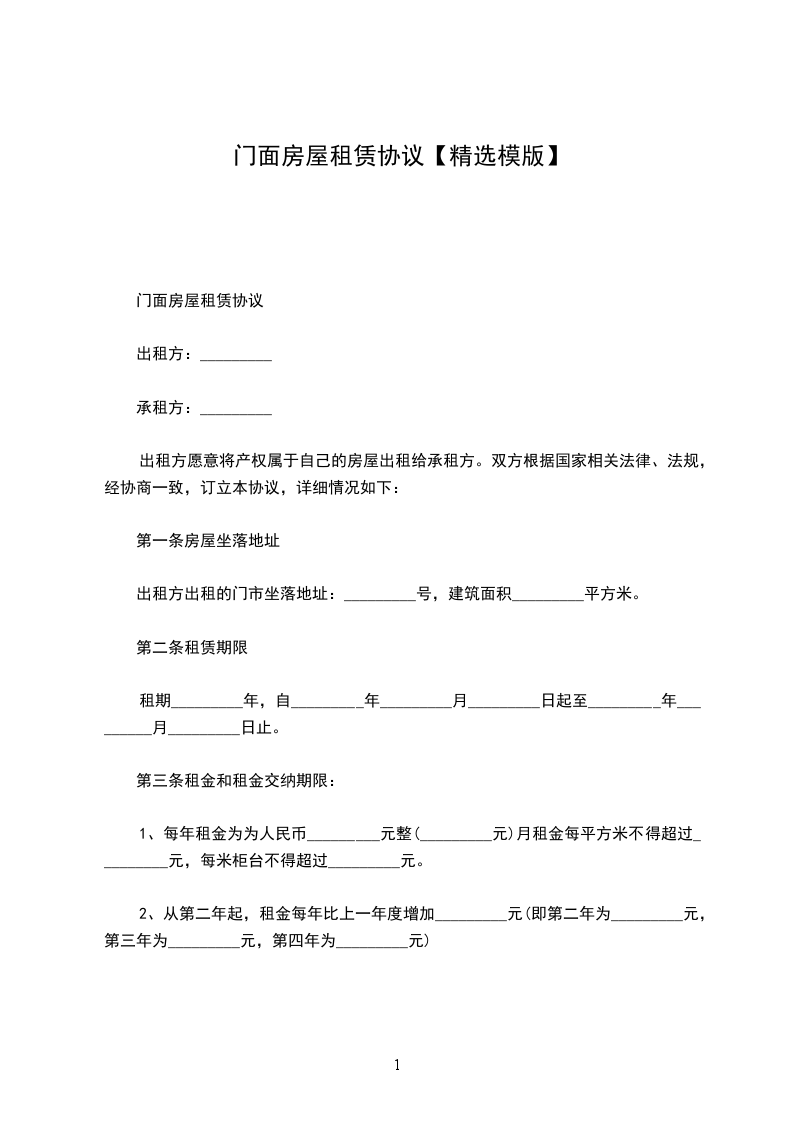 门面房屋租赁协议【精选模版】

门面房屋租赁协议

出租方：_________

承租方：_________

出租方愿意将产权属于自己的房屋出租给承租方。双方根据国家相关法律、法规，经协商一致，订立本协议，详细情况如下：

第一条房屋坐落地址

出租方出租的门市坐落地址：_________号，建筑面积_________平方米。

第二条租赁期限

租期_________年，自_________年_________月_________日起至_________年_________月_________日止。

第三条租金和租金交纳期限：

1、每年租金为为人民币_________元整(_________元)月租金每平方米不得超过_________元，每米柜台不得超过_________元。

2、从第二年起，租金每年比上一年度增加_________元(即第二年为_________元，第三年为_________元，第四年为_________元)

1